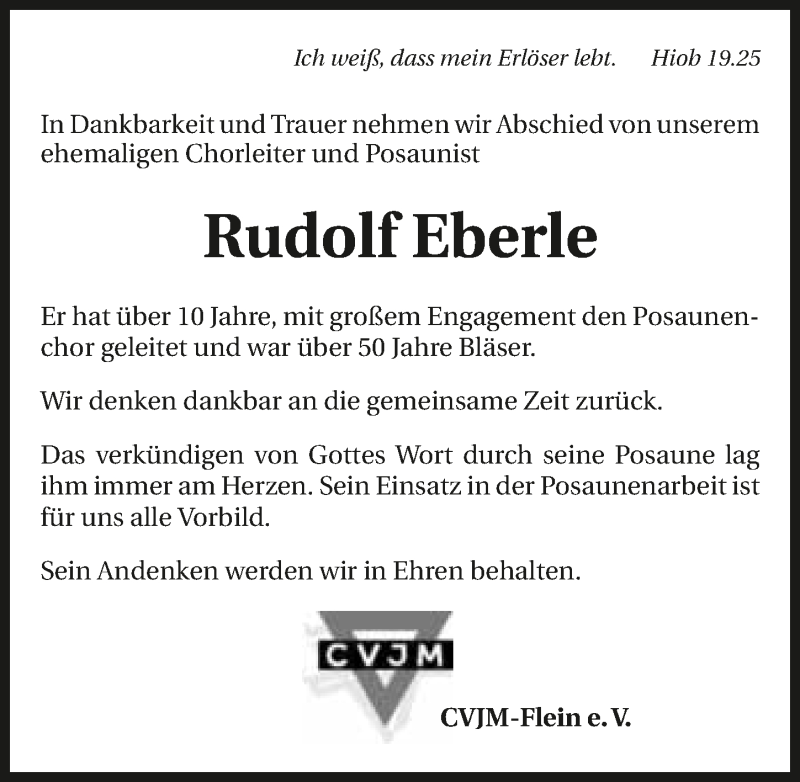 Ich weiß, dass mein Erlöser lebt. Hiob 19.25

In Dankbarkeit und Trauer nehmen wir Abschied von unserem ehemaligen Chorleiter und Posaunist

Rudolf Eberle

Er hat über 10 Jahre, mit großem Engagement den Posaunenchor geleitet und war über 50 Jahre Bläser.

Wir denken dankbar an die gemeinsame Zeit zurück.

Das verkündigen von Gottes Wort durch seine Posaune lag ihm immer am Herzen. Sein Einsatz in der Posaunenarbeit ist für uns alle Vorbild.

Sein Andenken werden wir in Ehren behalten.

CVJM

CVJM-Flein e. V.